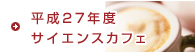 平成２７年度
サイエンスカフェ